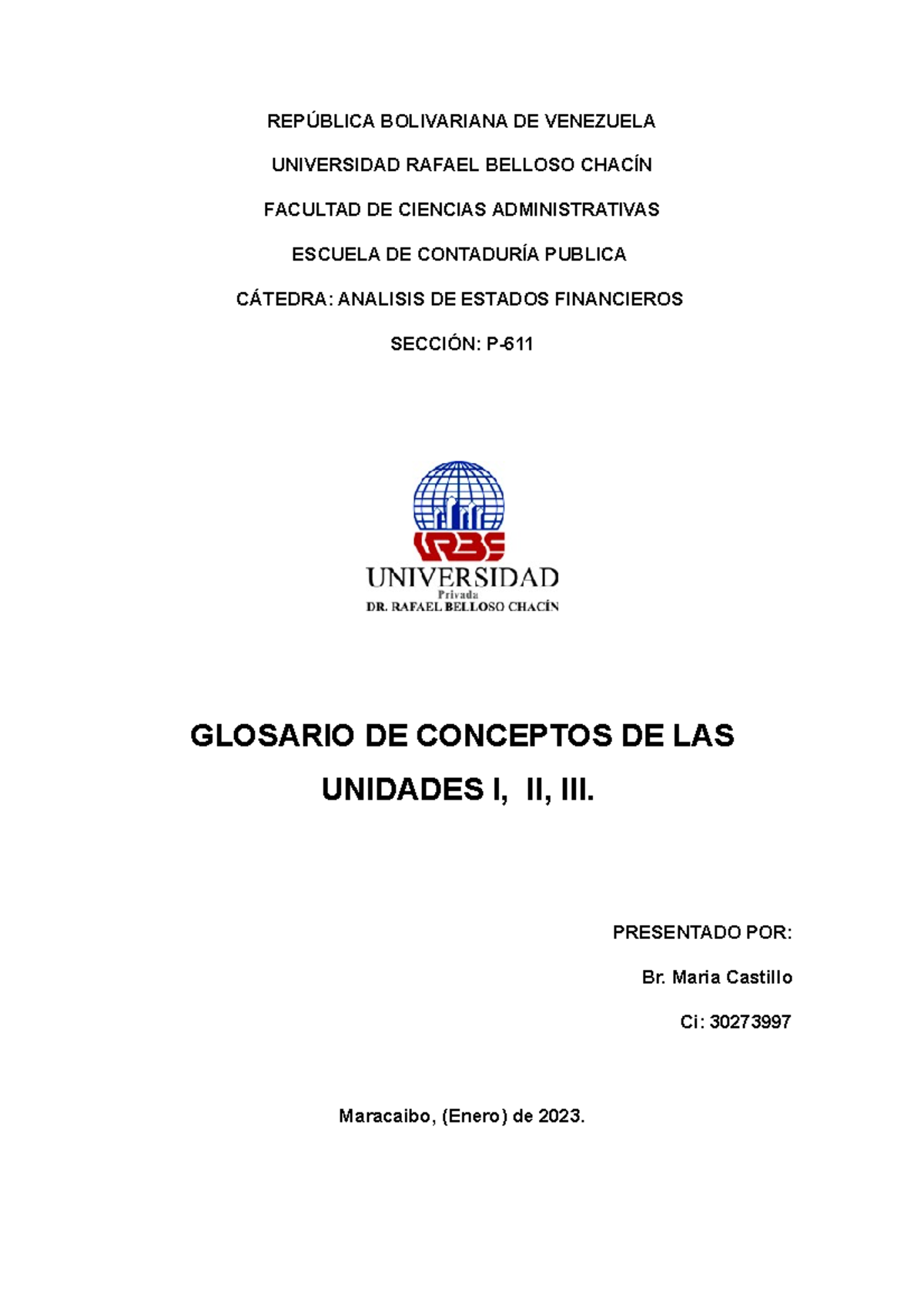 REPÚBLICA BOLIVARIANA DE VENEZUELA

UNIVERSIDAD RAFAEL BELLOSO CHACÍN

FACULTAD DE CIENCIAS ADMINISTRATIVAS

ESCUELA DE CONTADURÍA PUBLICA

CÁTEDRA: ANALISIS DE ESTADOS FINANCIEROS

SECCIÓN: P-611

URBE

UNIVERSIDAD
Privada
DR. RAFAEL BELLOSO CHACÍN

GLOSARIO DE CONCEPTOS DE LAS UNIDADES I, II, III.

PRESENTADO POR:

Br. Maria Castillo

Ci: 30273997

Maracaibo, (Enero) de 2023.